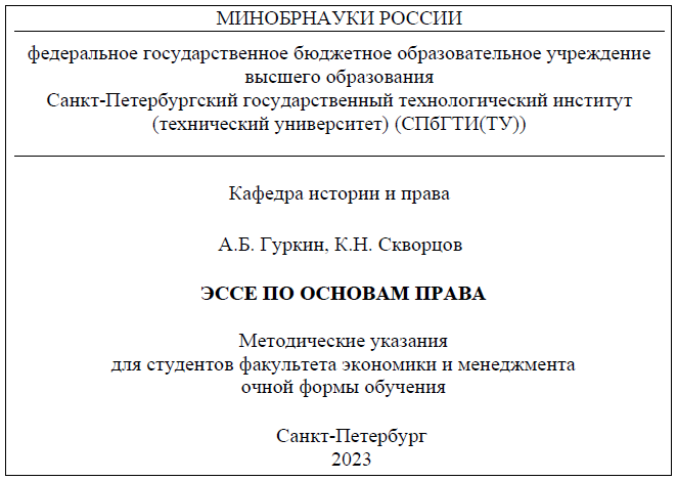 МИНОБРНАУКИ РОССИИ

федеральное государственное бюджетное образовательное учреждение высшего образования
Санкт-Петербургский государственный технологический институт (технический университет) (СПбГТИ(ТУ))

Кафедра истории и права

А.Б. Гуркин, К.Н. Скворцов

ЭССЕ ПО ОСНОВАМ ПРАВА

Методические указания
для студентов факультета экономики и менеджмента
очной формы обучения

Санкт-Петербург
2023